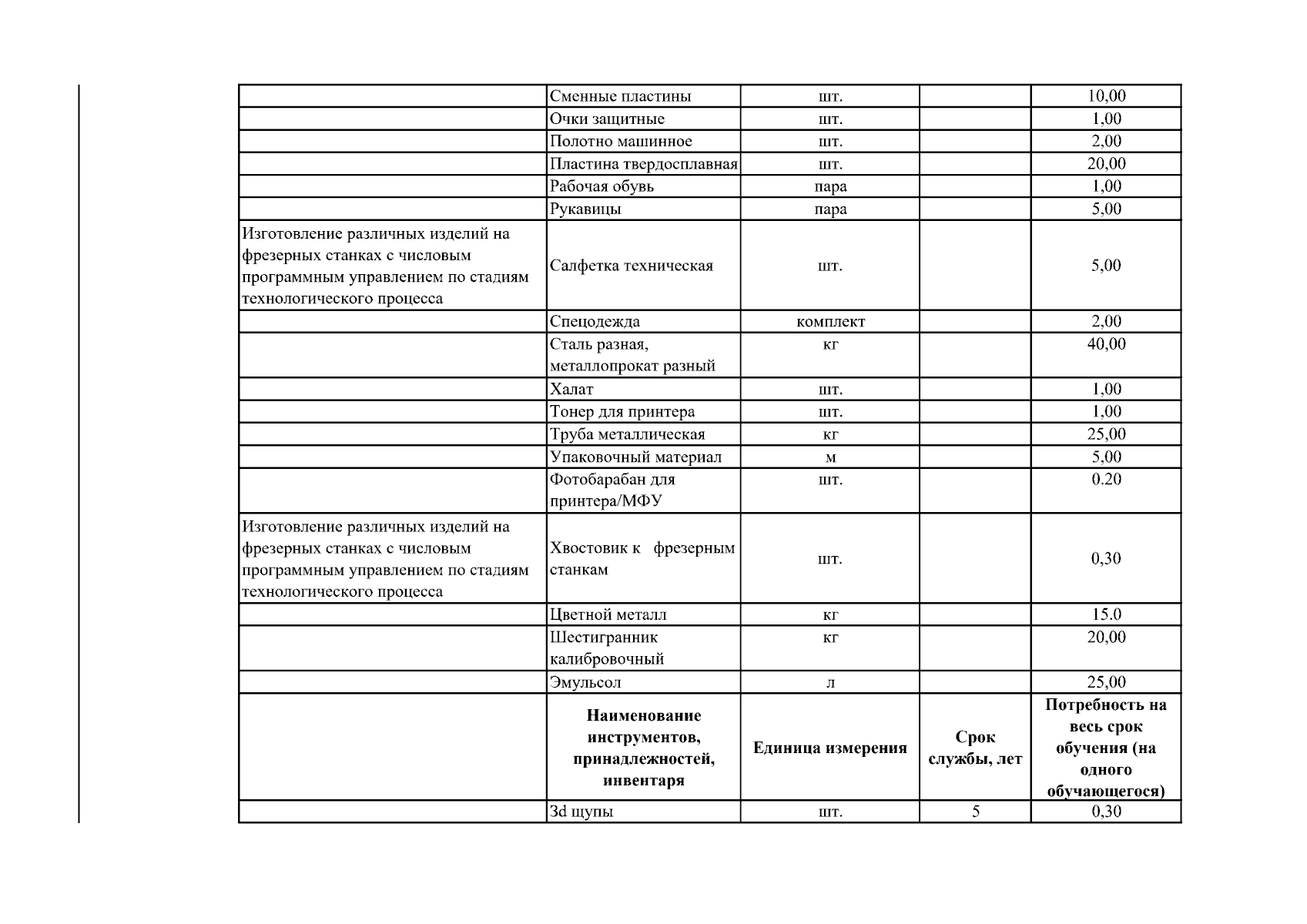 | | | | | |
|---|---|---|---|---|
| | Сменные пластины | шт. | | 10,00 |
| | Очки защитные | шт. | | 1,00 |
| | Полотно машинное | шт. | | 2,00 |
| | Пластина твердосплавная | шт. | | 20,00 |
| | Рабочая обувь | пара | | 1,00 |
| | Рукавицы | пара | | 5,00 |
| Изготовление различных изделий на фрезерных станках с числовым программным управлением по стадиям технологического процесса | Салфетка техническая | шт. | | 5,00 |
| | Спецодежда | комплект | | 2,00 |
| | Сталь разная, металлопрокат разный | кг | | 40,00 |
| | Халат | шт. | | 1,00 |
| | Тонер для принтера | шт. | | 1,00 |
| | Труба металлическая | кг | | 25,00 |
| | Упаковочный материал | м | | 5,00 |
| | Фотобарабан для принтера/МФУ | шт. | | 0.20 |
| Изготовление различных изделий на фрезерных станках с числовым программным управлением по стадиям технологического процесса | Хвостовик к фрезерным станкам | шт. | | 0,30 |
| | Цветной металл | кг | | 15.0 |
| | Шестигранник калибровочный | кг | | 20,00 |
| | Эмульсол | л | | 25,00 |
| | **Наименование инструментов, принадлежностей, инвентаря** | **Единица измерения** | **Срок службы, лет** | **Потребность на весь срок обучения (на одного обучающегося)** |
| | 3d щупы | шт. | 5 | 0,30 |